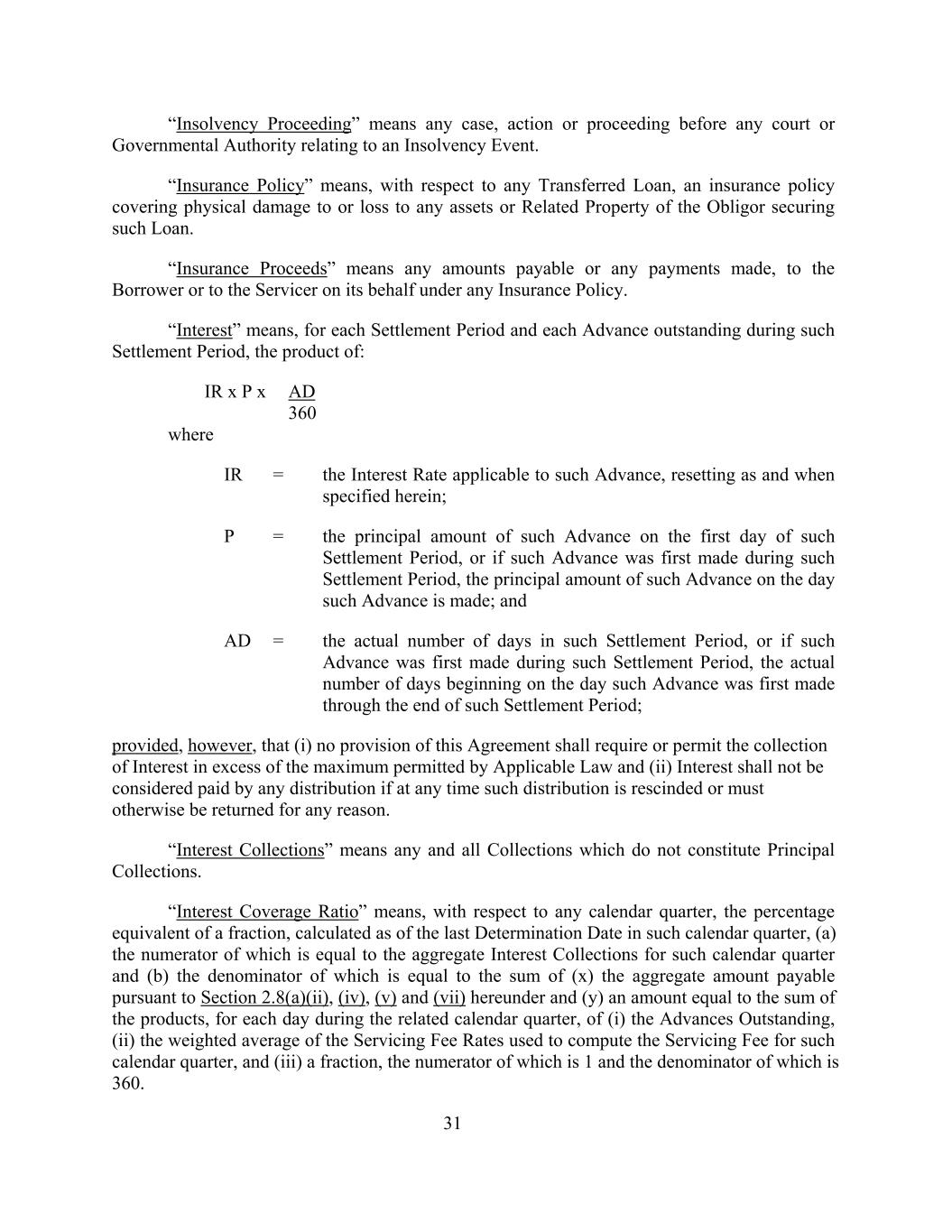 “Insolvency Proceeding” means any case, action or proceeding before any court or Governmental Authority relating to an Insolvency Event.

“Insurance Policy” means, with respect to any Transferred Loan, an insurance policy covering physical damage to or loss to any assets or Related Property of the Obligor securing such Loan.

“Insurance Proceeds” means any amounts payable or any payments made, to the Borrower or to the Servicer on its behalf under any Insurance Policy.

“Interest” means, for each Settlement Period and each Advance outstanding during such Settlement Period, the product of:

$IR \times P \times \frac{AD}{360}$

where

IR = the Interest Rate applicable to such Advance, resetting as and when specified herein;

P = the principal amount of such Advance on the first day of such Settlement Period, or if such Advance was first made during such Settlement Period, the principal amount of such Advance on the day such Advance is made; and

AD = the actual number of days in such Settlement Period, or if such Advance was first made during such Settlement Period, the actual number of days beginning on the day such Advance was first made through the end of such Settlement Period;

provided, however, that (i) no provision of this Agreement shall require or permit the collection of Interest in excess of the maximum permitted by Applicable Law and (ii) Interest shall not be considered paid by any distribution if at any time such distribution is rescinded or must otherwise be returned for any reason.

“Interest Collections” means any and all Collections which do not constitute Principal Collections.

“Interest Coverage Ratio” means, with respect to any calendar quarter, the percentage equivalent of a fraction, calculated as of the last Determination Date in such calendar quarter, (a) the numerator of which is equal to the aggregate Interest Collections for such calendar quarter and (b) the denominator of which is equal to the sum of (x) the aggregate amount payable pursuant to Section 2.8(a)(ii), (iv), (v) and (vii) hereunder and (y) an amount equal to the sum of the products, for each day during the related calendar quarter, of (i) the Advances Outstanding, (ii) the weighted average of the Servicing Fee Rates used to compute the Servicing Fee for such calendar quarter, and (iii) a fraction, the numerator of which is 1 and the denominator of which is 360.

31